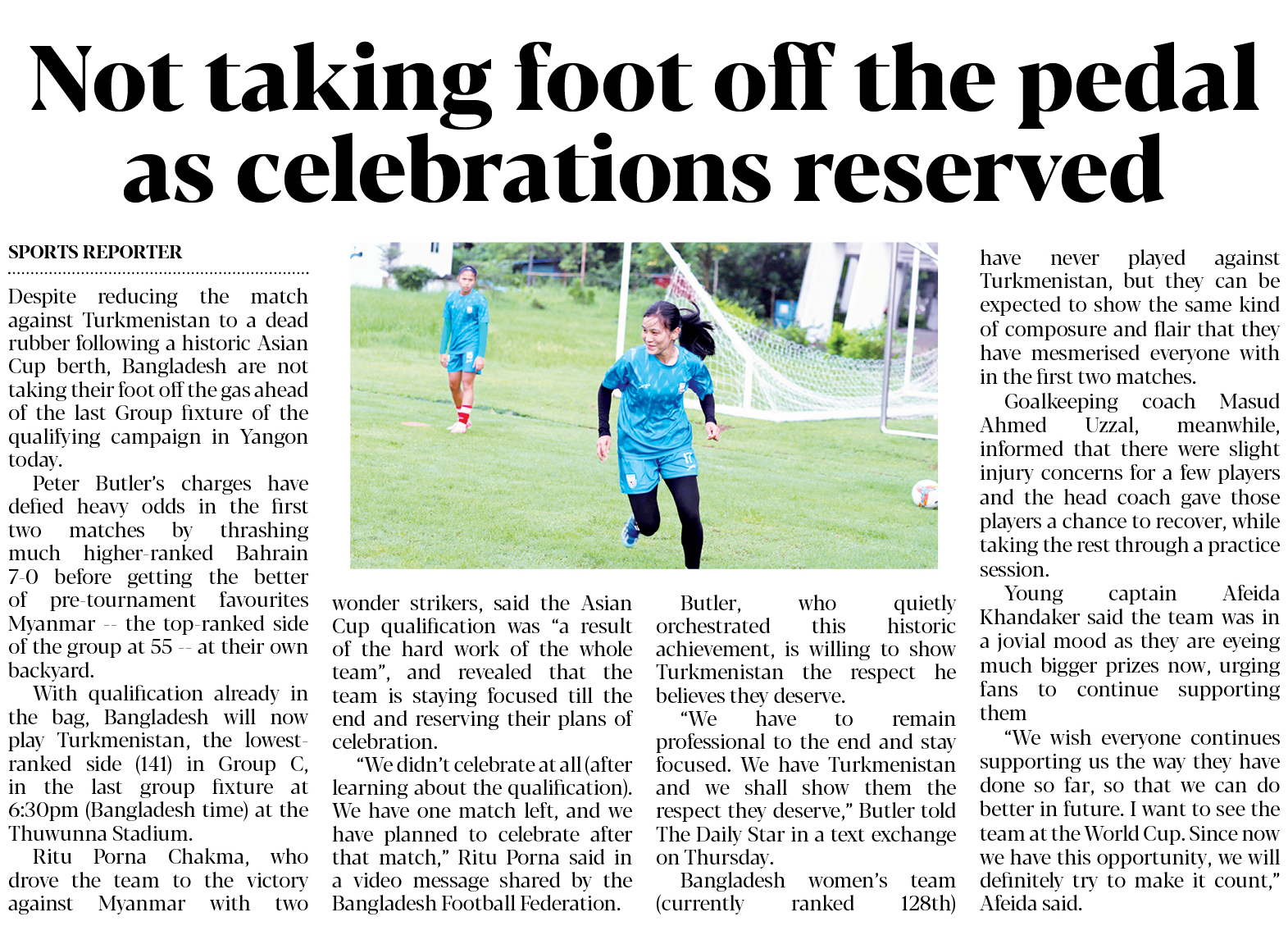 Not taking foot off the pedal as celebrations reserved

SPORTS REPORTER

Despite reducing the match against Turkmenistan to a dead rubber following a historic Asian Cup berth, Bangladesh are not taking their foot off the gas ahead of the last Group fixture of the qualifying campaign in Yangon today.

Peter Butler's charges have defied heavy odds in the first two matches by thrashing much higher-ranked Bahrain 7-0 before getting the better of pre-tournament favourites Myanmar -- the top-ranked side of the group at 55 -- at their own backyard.

With qualification already in the bag, Bangladesh will now play Turkmenistan, the lowest-ranked side (141) in Group C, in the last group fixture at 6:30pm (Bangladesh time) at the Thuwunna Stadium.

Ritu Porna Chakma, who drove the team to the victory against Myanmar with two wonder strikers, said the Asian Cup qualification was "a result of the hard work of the whole team", and revealed that the team is staying focused till the end and reserving their plans of celebration.

"We didn't celebrate at all (after learning about the qualification). We have one match left, and we have planned to celebrate after that match," Ritu Porna said in a video message shared by the Bangladesh Football Federation.

Butler, who quietly orchestrated this historic achievement, is willing to show Turkmenistan the respect he believes they deserve.

"We have to remain professional to the end and stay focused. We have Turkmenistan and we shall show them the respect they deserve," Butler told The Daily Star in a text exchange on Thursday.

Bangladesh women's team (currently ranked 128th) have never played against Turkmenistan, but they can be expected to show the same kind of composure and flair that they have mesmerised everyone with in the first two matches.

Goalkeeping coach Masud Ahmed Uzzal, meanwhile, informed that there were slight injury concerns for a few players and the head coach gave those players a chance to recover, while taking the rest through a practice session.

Young captain Afeida Khandaker said the team was in a jovial mood as they are eyeing much bigger prizes now, urging fans to continue supporting them

"We wish everyone continues supporting us the way they have done so far, so that we can do better in future. I want to see the team at the World Cup. Since now we have this opportunity, we will definitely try to make it count," Afeida said.